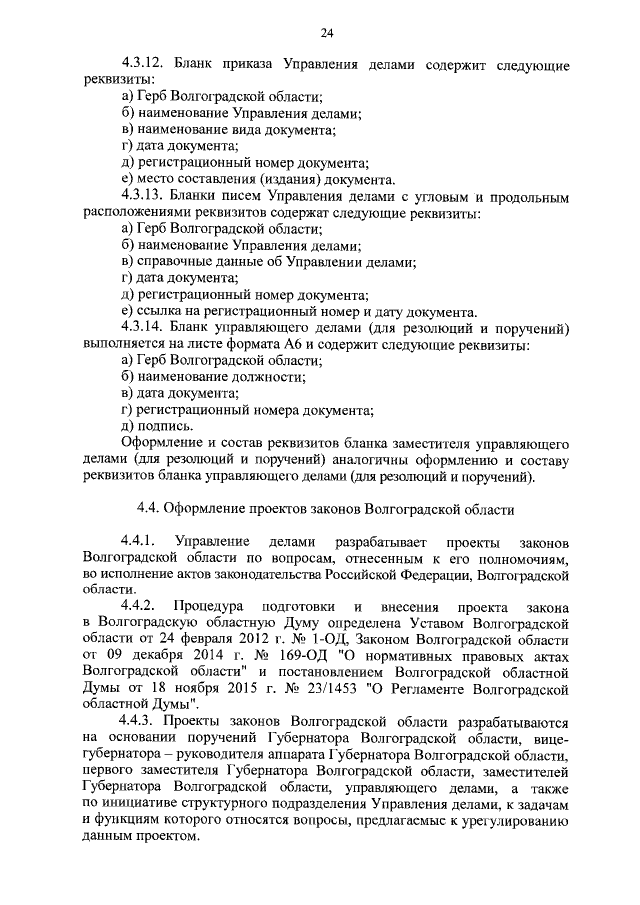 24

4.3.12. Бланк приказа Управления делами содержит следующие реквизиты:
а) Герб Волгоградской области;
б) наименование Управления делами;
в) наименование вида документа;
г) дата документа;
д) регистрационный номер документа;
е) место составления (издания) документа.
4.3.13. Бланки писем Управления делами с угловым и продольным расположениями реквизитов содержат следующие реквизиты:
а) Герб Волгоградской области;
б) наименование Управления делами;
в) справочные данные об Управлении делами;
г) дата документа;
д) регистрационный номер документа;
е) ссылка на регистрационный номер и дату документа.
4.3.14. Бланк управляющего делами (для резолюций и поручений) выполняется на листе формата А6 и содержит следующие реквизиты:
а) Герб Волгоградской области;
б) наименование должности;
в) дата документа;
г) регистрационный номера документа;
д) подпись.
Оформление и состав реквизитов бланка заместителя управляющего делами (для резолюций и поручений) аналогичны оформлению и составу реквизитов бланка управляющего делами (для резолюций и поручений).

4.4. Оформление проектов законов Волгоградской области

4.4.1. Управление делами разрабатывает проекты законов Волгоградской области по вопросам, отнесенным к его полномочиям, во исполнение актов законодательства Российской Федерации, Волгоградской области.
4.4.2. Процедура подготовки и внесения проекта закона в Волгоградскую областную Думу определена Уставом Волгоградской области от 24 февраля 2012 г. № 1-ОД, Законом Волгоградской области от 09 декабря 2014 г. № 169-ОД "О нормативных правовых актах Волгоградской области" и постановлением Волгоградской областной Думы от 18 ноября 2015 г. № 23/1453 "О Регламенте Волгоградской областной Думы".
4.4.3. Проекты законов Волгоградской области разрабатываются на основании поручений Губернатора Волгоградской области, вице-губернатора – руководителя аппарата Губернатора Волгоградской области, первого заместителя Губернатора Волгоградской области, заместителей Губернатора Волгоградской области, управляющего делами, а также по инициативе структурного подразделения Управления делами, к задачам и функциям которого относятся вопросы, предлагаемые к урегулированию данным проектом.